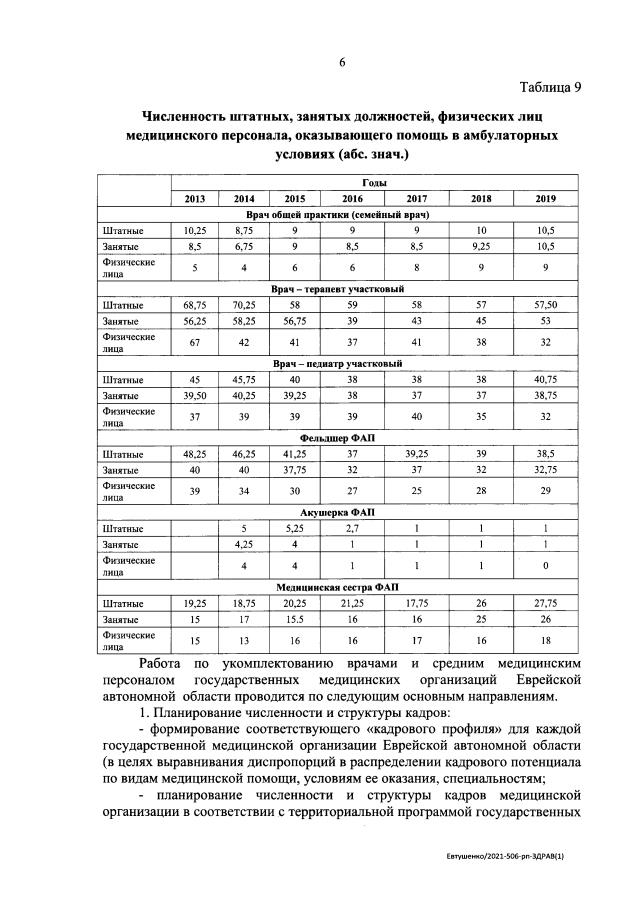 6

Таблица 9

Численность штатных, занятых должностей, физических лиц медицинского персонала, оказывающего помощь в амбулаторных условиях (абс. знач.)

| | Годы | | | | | | |
|---|---|---|---|---|---|---|---|
| | 2013 | 2014 | 2015 | 2016 | 2017 | 2018 | 2019 |
| Врач общей практики (семейный врач) | | | | | | | |
| Штатные | 10,25 | 8,75 | 9 | 9 | 9 | 10 | 10,5 |
| Занятые | 8,5 | 6,75 | 9 | 8,5 | 8,5 | 9,25 | 10,5 |
| Физические лица | 5 | 4 | 6 | 6 | 8 | 9 | 9 |
| Врач – терапевт участковый | | | | | | | |
| Штатные | 68,75 | 70,25 | 58 | 59 | 58 | 57 | 57,50 |
| Занятые | 56,25 | 58,25 | 56,75 | 39 | 43 | 45 | 53 |
| Физические лица | 67 | 42 | 41 | 37 | 41 | 38 | 32 |
| Врач – педиатр участковый | | | | | | | |
| Штатные | 45 | 45,75 | 40 | 38 | 38 | 38 | 40,75 |
| Занятые | 39,50 | 40,25 | 39,25 | 38 | 37 | 37 | 38,75 |
| Физические лица | 37 | 39 | 39 | 39 | 40 | 35 | 32 |
| Фельдшер ФАП | | | | | | | |
| Штатные | 48,25 | 46,25 | 41,25 | 37 | 39,25 | 39 | 38,5 |
| Занятые | 40 | 40 | 37,75 | 32 | 37 | 32 | 32,75 |
| Физические лица | 39 | 34 | 30 | 27 | 25 | 28 | 29 |
| Акушерка ФАП | | | | | | | |
| Штатные | | 5 | 5,25 | 2,7 | 1 | 1 | 1 |
| Занятые | | 4,25 | 4 | 1 | 1 | 1 | 1 |
| Физические лица | | 4 | 4 | 1 | 1 | 1 | 0 |
| Медицинская сестра ФАП | | | | | | | |
| Штатные | 19,25 | 18,75 | 20,25 | 21,25 | 17,75 | 26 | 27,75 |
| Занятые | 15 | 17 | 15.5 | 16 | 16 | 25 | 26 |
| Физические лица | 15 | 13 | 16 | 16 | 17 | 16 | 18 |

Работа по укомплектованию врачами и средним медицинским персоналом государственных медицинских организаций Еврейской автономной области проводится по следующим основным направлениям.

1. Планирование численности и структуры кадров:

- формирование соответствующего «кадрового профиля» для каждой государственной медицинской организации Еврейской автономной области (в целях выравнивания диспропорций в распределении кадрового потенциала по видам медицинской помощи, условиям ее оказания, специальностям;

- планирование численности и структуры кадров медицинской организации в соответствии с территориальной программой государственных

Евтушенко/2021-506-рп-ЗДРАВ(1)